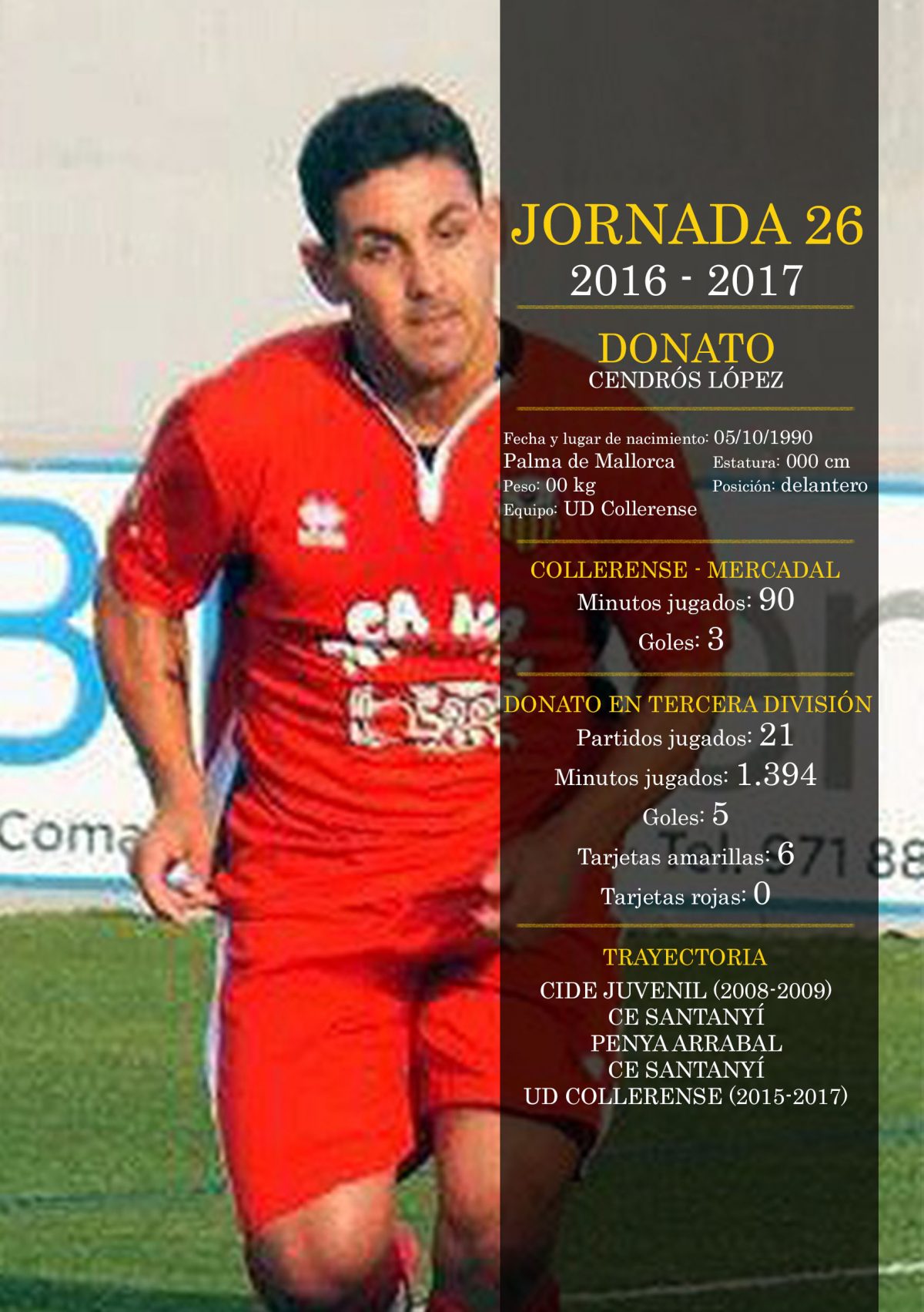 JORNADA 26
2016 - 2017

DONATO
CENDRÓS LÓPEZ

Fecha y lugar de nacimiento: 05/10/1990
Palma de Mallorca
Estatura: 000 cm
Peso: 00 kg
Posición: delantero
Equipo: UD Collerense

COLLERENSE - MERCADAL
Minutos jugados: 90
Goles: 3

DONATO EN TERCERA DIVISIÓN
Partidos jugados: 21
Minutos jugados: 1.394
Goles: 5
Tarjetas amarillas: 6
Tarjetas rojas: 0

TRAYECTORIA
CIDE JUVENIL (2008-2009)
CE SANTANYÍ
PENYA ARRABAL
CE SANTANYÍ
UD COLLERENSE (2015-2017)